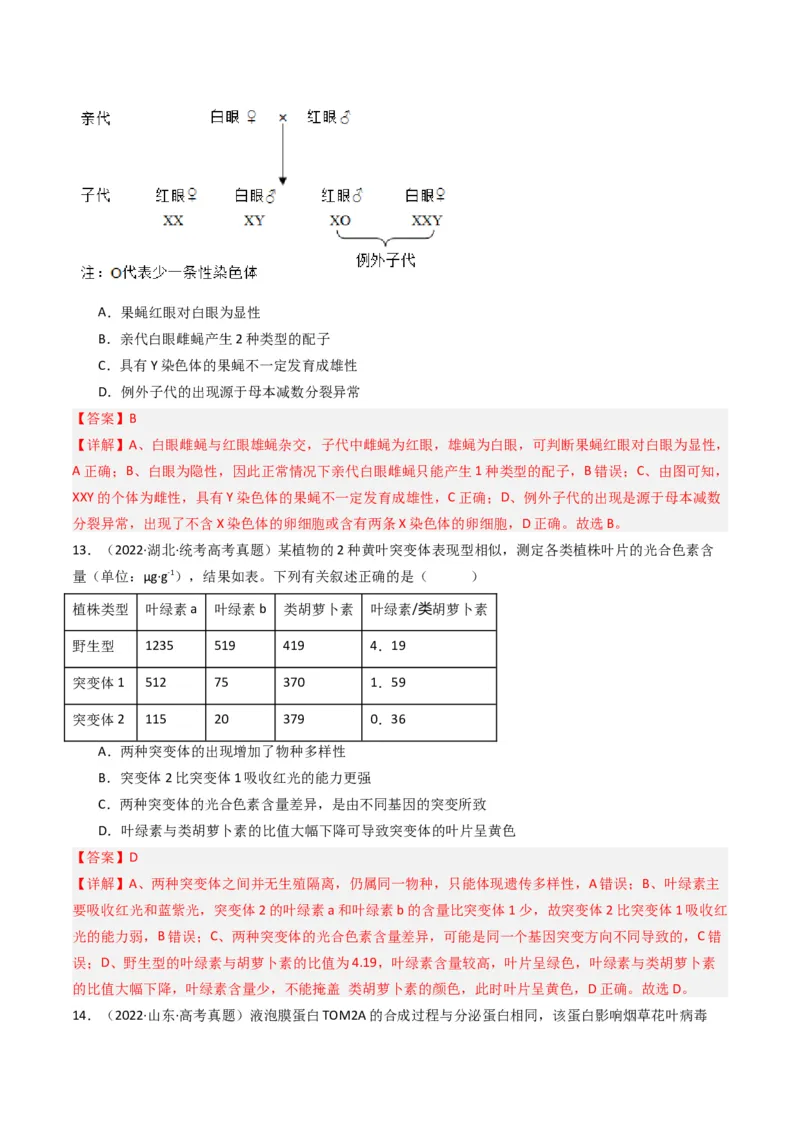 亲代　　白眼♀ × 红眼♂

子代　红眼♀　白眼♂　红眼♂　白眼♀
XX　XY　XO　XXY
例外子代

注：O代表少一条性染色体

A．果蝇红眼对白眼为显性
B．亲代白眼雌蝇产生 2 种类型的配子
C．具有 Y 染色体的果蝇不一定发育成雄性
D．例外子代的出现源于母本减数分裂异常

【答案】B
【详解】A、白眼雌蝇与红眼雄蝇杂交，子代中雌蝇为红眼，雄蝇为白眼，可判断果蝇红眼对白眼为显性，A 正确；B、白眼为隐性，因此正常情况下亲代白眼雌蝇只能产生 1 种类型的配子，B 错误；C、由图可知，XXY 的个体为雌性，具有 Y 染色体的果蝇不一定发育成雄性，C 正确；D、例外子代的出现是源于母本减数分裂异常，出现了不含 X 染色体的卵细胞或含有两条 X 染色体的卵细胞，D 正确。故选 B。

13．（2022·湖北·统考高考真题）某植物的 2 种黄叶突变体表现型相似，测定各类植株叶片的光合色素含量（单位：$\mu g \cdot g^{-1}$），结果如表。下列有关叙述正确的是（　　）

| 植株类型 | 叶绿素 a | 叶绿素 b | 类胡萝卜素 | 叶绿素/类胡萝卜素 |
|---|---|---|---|---|
| 野生型 | 1235 | 519 | 419 | 4．19 |
| 突变体 1 | 512 | 75 | 370 | 1．59 |
| 突变体 2 | 115 | 20 | 379 | 0．36 |

A．两种突变体的出现增加了物种多样性
B．突变体 2 比突变体 1 吸收红光的能力更强
C．两种突变体的光合色素含量差异，是由不同基因的突变所致
D．叶绿素与类胡萝卜素的比值大幅下降可导致突变体的叶片呈黄色

【答案】D
【详解】A、两种突变体之间并无生殖隔离，仍属同一物种，只能体现遗传多样性，A 错误；B、叶绿素主要吸收红光和蓝紫光，突变体 2 的叶绿素 a 和叶绿素 b 的含量比突变体 1 少，故突变体 2 比突变体 1 吸收红光的能力弱，B 错误；C、两种突变体的光合色素含量差异，可能是同一个基因突变方向不同导致的，C 错误；D、野生型的叶绿素与胡萝卜素的比值为 4.19，叶绿素含量较高，叶片呈绿色，叶绿素与类胡萝卜素的比值大幅下降，叶绿素含量少，不能掩盖 类胡萝卜素的颜色，此时叶片呈黄色，D 正确。故选 D。

14．（2022·山东·高考真题）液泡膜蛋白 TOM2A 的合成过程与分泌蛋白相同，该蛋白影响烟草花叶病毒